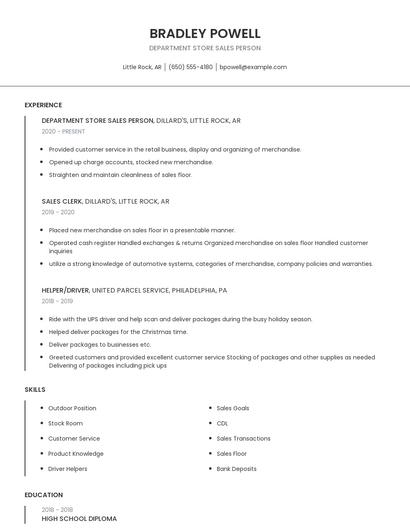 BRADLEY POWELL

DEPARTMENT STORE SALES PERSON

Little Rock, AR | (650) 555-4180 | bpowell@example.com

EXPERIENCE

DEPARTMENT STORE SALES PERSON, DILLARD'S, LITTLE ROCK, AR

2020 - PRESENT

- Provided customer service in the retail business, display and organizing of merchandise.
- Opened up charge accounts, stocked new merchandise.
- Straighten and maintain cleanliness of sales floor.

SALES CLERK, DILLARD'S, LITTLE ROCK, AR

2019 - 2020

- Placed new merchandise on sales floor in a presentable manner.
- Operated cash register Handled exchanges & returns Organized merchandise on sales floor Handled customer inquiries
- Utilize a strong knowledge of automotive systems, categories of merchandise, company policies and warranties.

HELPER/DRIVER, UNITED PARCEL SERVICE, PHILADELPHIA, PA

2018 - 2019

- Ride with the UPS driver and help scan and deliver packages during the busy holiday season.
- Helped deliver packages for the Christmas time.
- Deliver packages to businesses etc.
- Greeted customers and provided excellent customer service Stocking of packages and other supplies as needed Delivering of packages including pick ups

SKILLS

- Outdoor Position
- Stock Room
- Customer Service
- Product Knowledge
- Driver Helpers

- Sales Goals
- CDL
- Sales Transactions
- Sales Floor
- Bank Deposits

EDUCATION

2018 - 2018

HIGH SCHOOL DIPLOMA